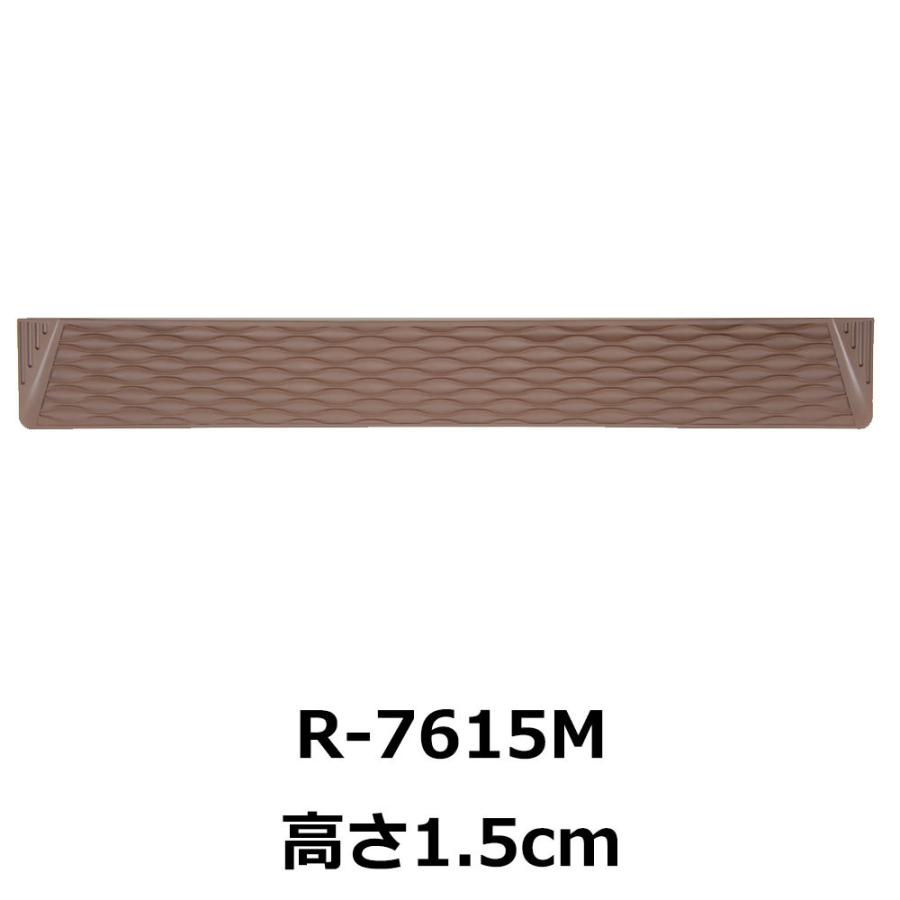 R-7615M
高さ1.5cm